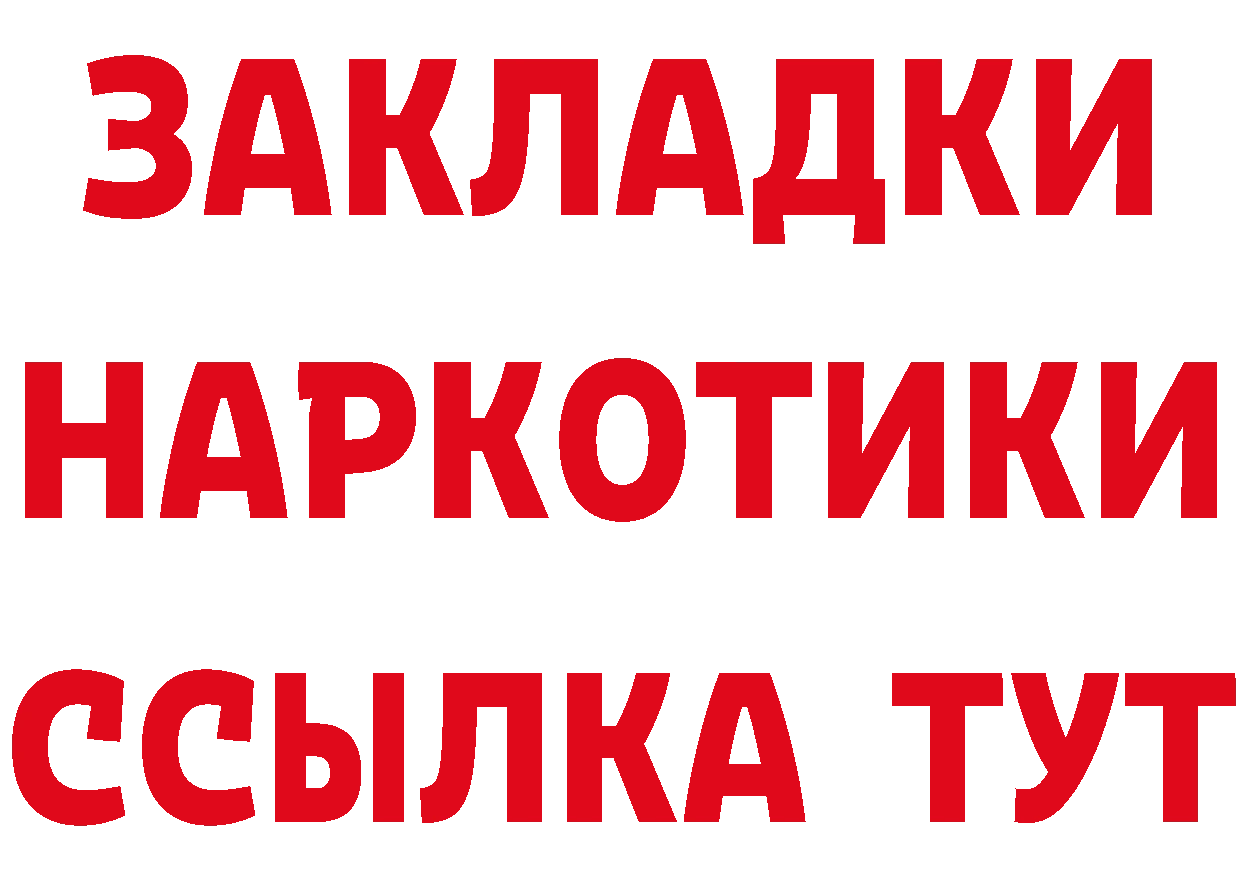 ЗАКЛАДКИ НАРКОТИКИ ССЫЛКА ТУТ